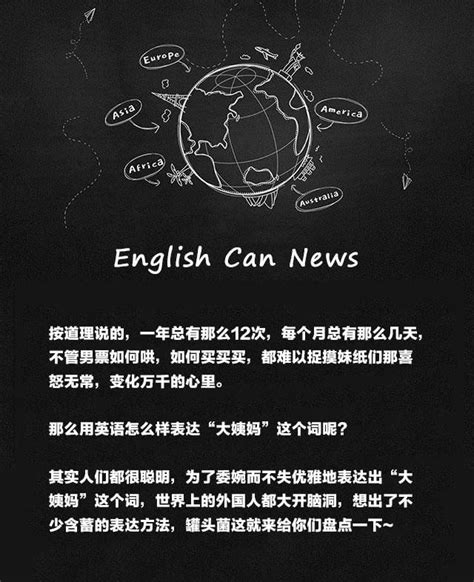 Europe

Asia

America

Africa

Australia

English Can News

按道理说的，一年总有那么12次，每个月总有那么几天，不管男票如何哄，如何买买买，都难以捉摸妹纸们那喜怒无常，变化万千的心里。

那么用英语怎么样表达“大姨妈”这个词呢？

其实人们都很聪明，为了委婉而不失优雅地表达出“大姨妈”这个词，世界上的外国人都大开脑洞，想出了不少含蓄的表达方法，罐头菌这就来给你们盘点一下~